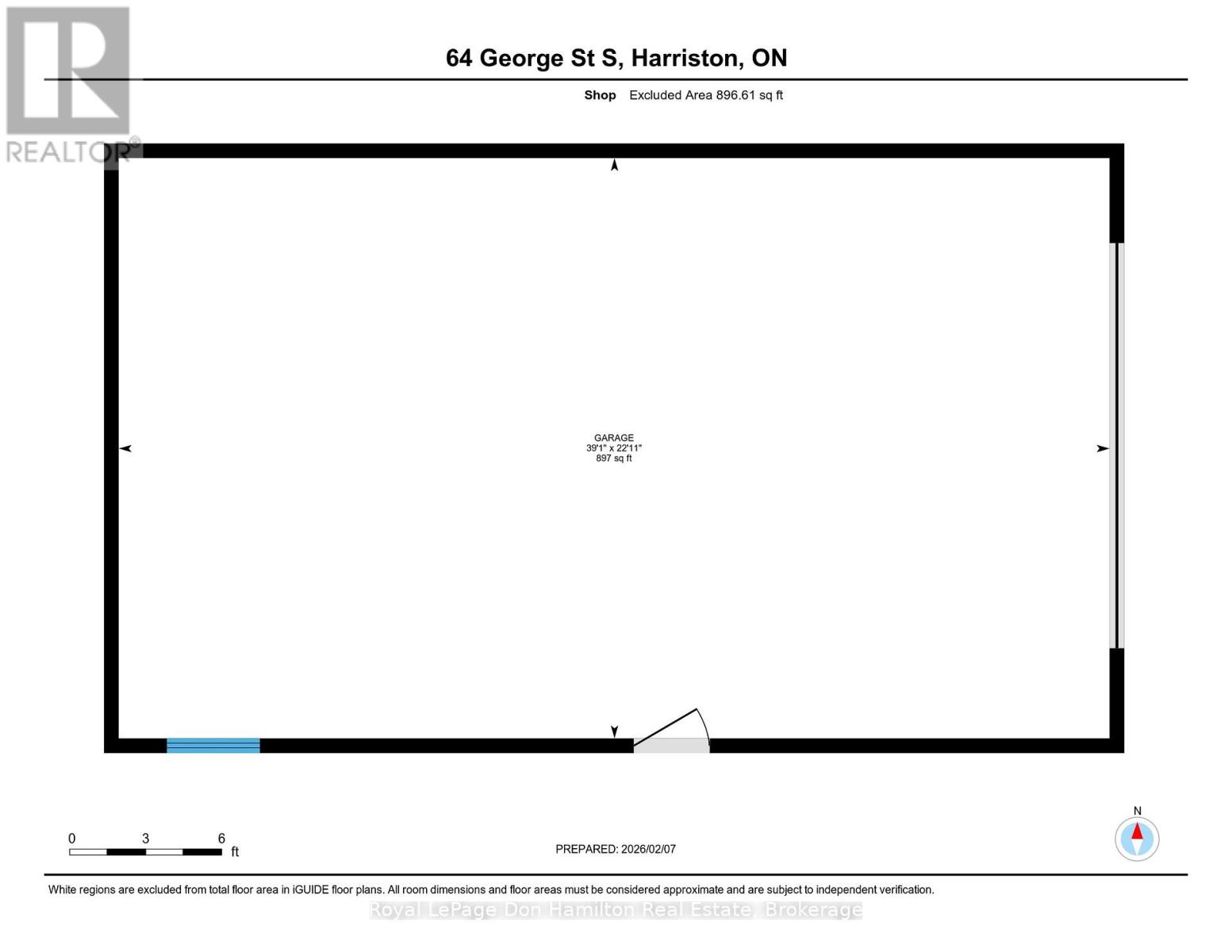 REALTOR®

64 George St S, Harriston, ON

Shop Excluded Area 896.61 sq ft

GARAGE
39'1" x 22'11"
897 sq ft

0 3 6 ft

PREPARED: 2026/02/07

N

White regions are excluded from total floor area in iGUIDE floor plans. All room dimensions and floor areas must be considered approximate and are subject to independent verification.

Royal LePage Don Hamilton Real Estate, Brokerage